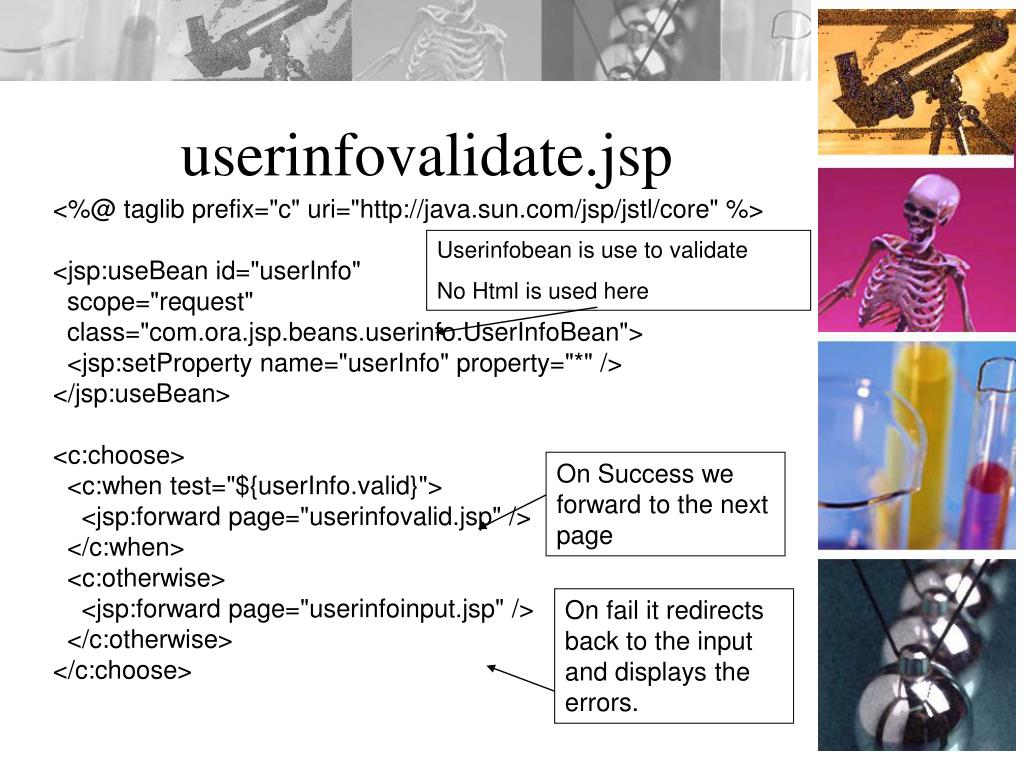 userinfovalidate.jsp

<%@ taglib prefix="c" uri="http://java.sun.com/jsp/jstl/core" %>

<jsp:useBean id="userInfo"
 scope="request"
 class="com.ora.jsp.beans.userinfo.UserInfoBean">
 <jsp:setProperty name="userInfo" property="*" />
</jsp:useBean>

<c:choose>
 <c:when test="${userInfo.valid}">
 <jsp:forward page="userinfovalid.jsp" />
 </c:when>
 <c:otherwise>
 <jsp:forward page="userinfoinput.jsp" />
 </c:otherwise>
</c:choose>

Userinfobean is use to validate

No Html is used here

On Success we forward to the next page

On fail it redirects back to the input and displays the errors.